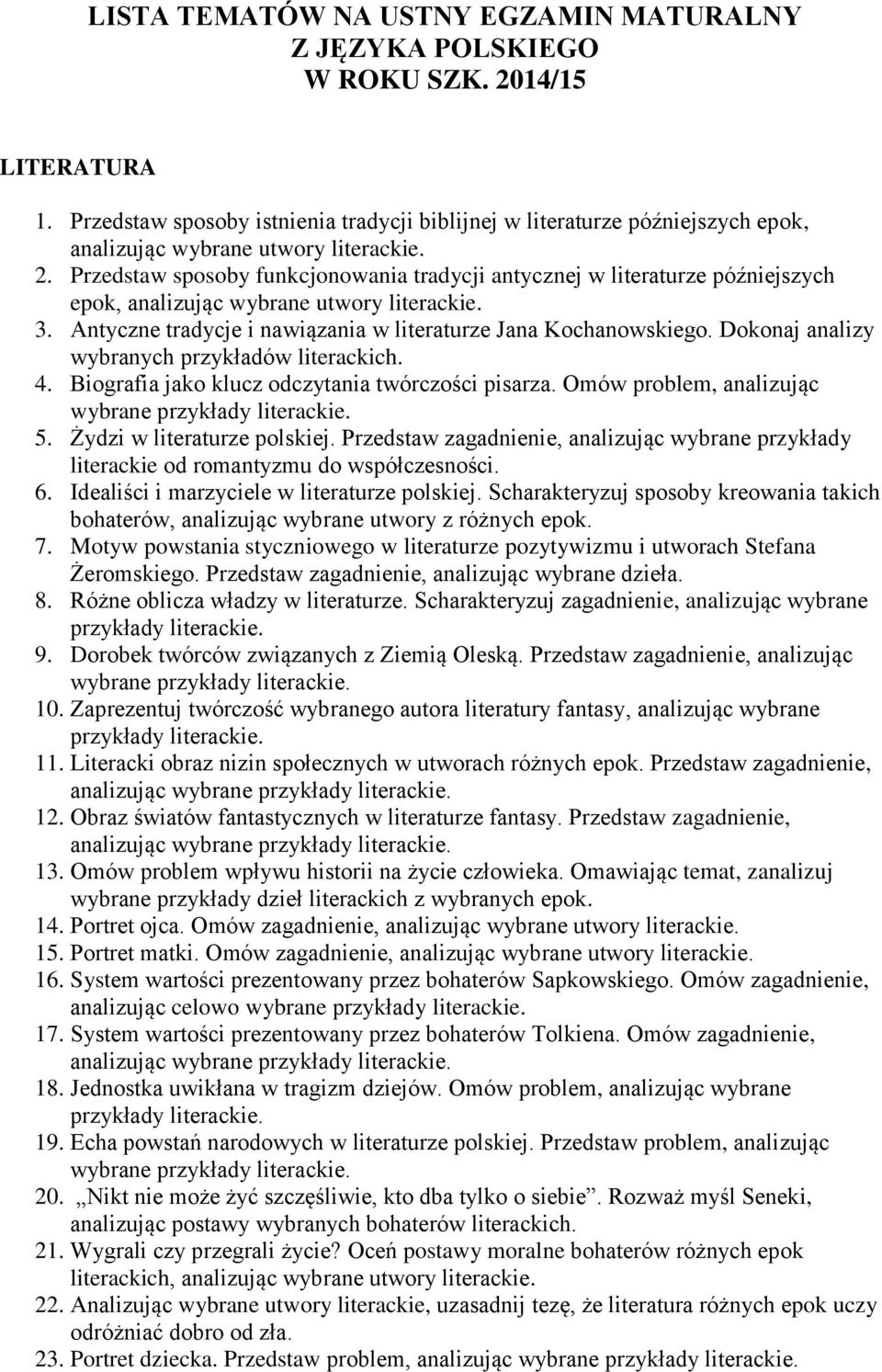 LISTA TEMATÓW NA USTNY EGZAMIN MATURALNY Z JĘZYKA POLSKIEGO W ROKU SZK. 2014/15

LITERATURA

1. Przedstaw sposoby istnienia tradycji biblijnej w literaturze późniejszych epok, analizując wybrane utwory literackie.
2. Przedstaw sposoby funkcjonowania tradycji antycznej w literaturze późniejszych epok, analizując wybrane utwory literackie.
3. Antyczne tradycje i nawiązania w literaturze Jana Kochanowskiego. Dokonaj analizy wybranych przykładów literackich.
4. Biografia jako klucz odczytania twórczości pisarza. Omów problem, analizując wybrane przykłady literackie.
5. Żydzi w literaturze polskiej. Przedstaw zagadnienie, analizując wybrane przykłady literackie od romantyzmu do współczesności.
6. Idealiści i marzyciele w literaturze polskiej. Scharakteryzuj sposoby kreowania takich bohaterów, analizując wybrane utwory z różnych epok.
7. Motyw powstania styczniowego w literaturze pozytywizmu i utworach Stefana Żeromskiego. Przedstaw zagadnienie, analizując wybrane dzieła.
8. Różne oblicza władzy w literaturze. Scharakteryzuj zagadnienie, analizując wybrane przykłady literackie.
9. Dorobek twórców związanych z Ziemią Oleską. Przedstaw zagadnienie, analizując wybrane przykłady literackie.
10. Zaprezentuj twórczość wybranego autora literatury fantasy, analizując wybrane przykłady literackie.
11. Literacki obraz nizin społecznych w utworach różnych epok. Przedstaw zagadnienie, analizując wybrane przykłady literackie.
12. Obraz światów fantastycznych w literaturze fantasy. Przedstaw zagadnienie, analizując wybrane przykłady literackie.
13. Omów problem wpływu historii na życie człowieka. Omawiając temat, zanalizuj wybrane przykłady dzieł literackich z wybranych epok.
14. Portret ojca. Omów zagadnienie, analizując wybrane utwory literackie.
15. Portret matki. Omów zagadnienie, analizując wybrane utwory literackie.
16. System wartości prezentowany przez bohaterów Sapkowskiego. Omów zagadnienie, analizując celowo wybrane przykłady literackie.
17. System wartości prezentowany przez bohaterów Tolkiena. Omów zagadnienie, analizując wybrane przykłady literackie.
18. Jednostka uwikłana w tragizm dziejów. Omów problem, analizując wybrane przykłady literackie.
19. Echa powstań narodowych w literaturze polskiej. Przedstaw problem, analizując wybrane przykłady literackie.
20. „Nikt nie może żyć szczęśliwie, kto dba tylko o siebie”. Rozważ myśl Seneki, analizując postawy wybranych bohaterów literackich.
21. Wygrali czy przegrali życie? Oceń postawy moralne bohaterów różnych epok literackich, analizując wybrane utwory literackie.
22. Analizując wybrane utwory literackie, uzasadnij tezę, że literatura różnych epok uczy odróżniać dobro od zła.
23. Portret dziecka. Przedstaw problem, analizując wybrane przykłady literackie.